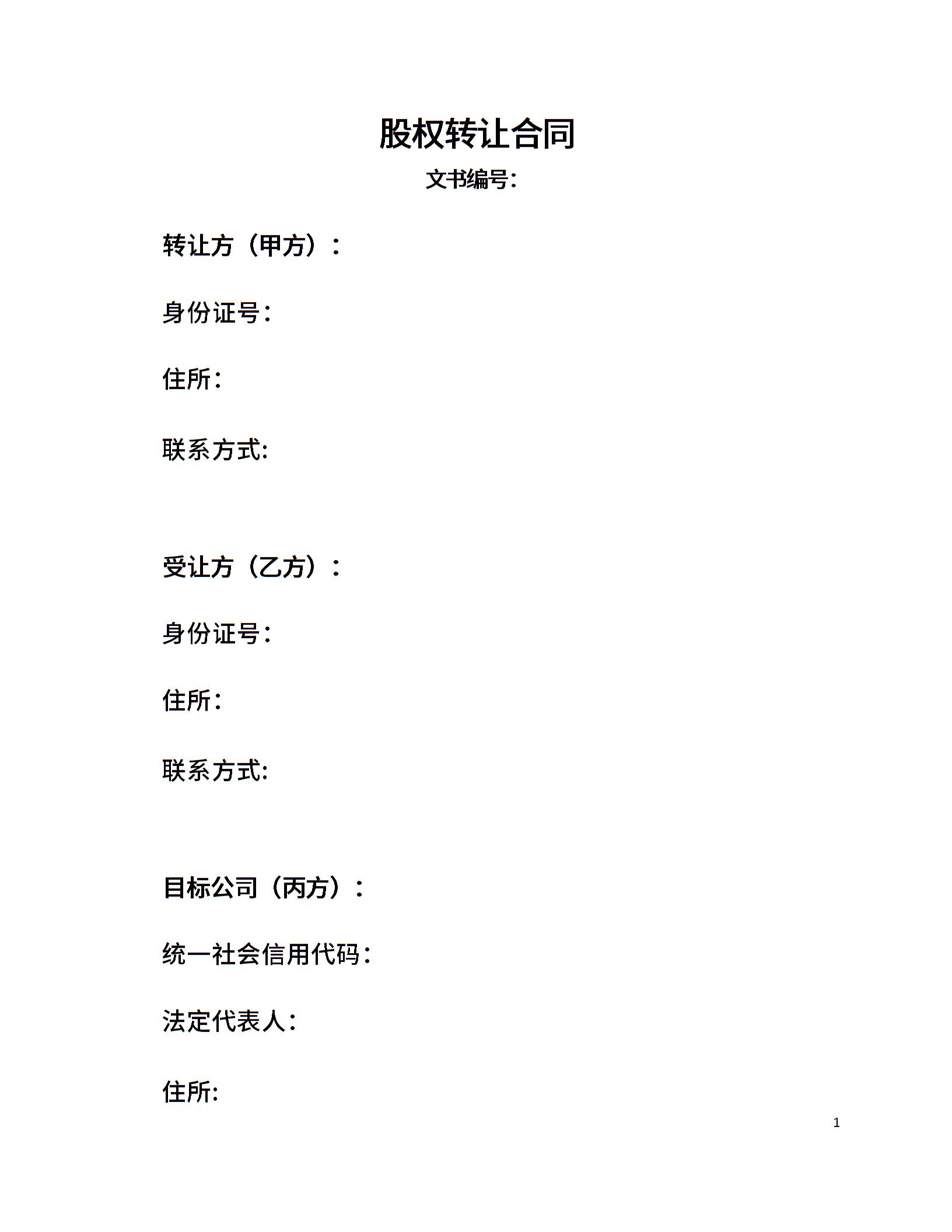 股权转让合同

文书编号:

转让方（甲方）：

身份证号:

住所:

联系方式:

受让方（乙方）：

身份证号:

住所:

联系方式:

目标公司（丙方）：

统一社会信用代码:

法定代表人:

住所:

1